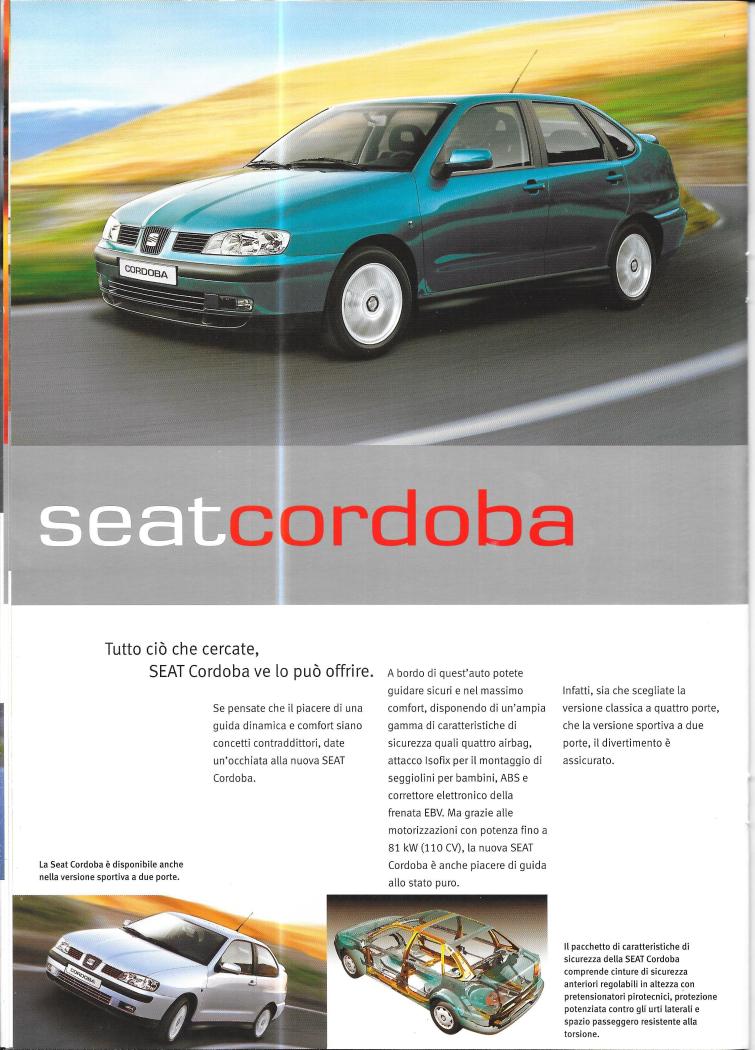 CORDOBA

seatcordoba

Tutto ciò che cercate, SEAT Cordoba ve lo può offrire.

Se pensate che il piacere di una guida dinamica e comfort siano concetti contraddittori, date un'occhiata alla nuova SEAT Cordoba.

A bordo di quest'auto potete guidare sicuri e nel massimo comfort, disponendo di un'ampia gamma di caratteristiche di sicurezza quali quattro airbag, attacco Isofix per il montaggio di seggiolini per bambini, ABS e correttore elettronico della frenata EBV. Ma grazie alle motorizzazioni con potenza fino a 81 kW (110 CV), la nuova SEAT Cordoba è anche piacere di guida allo stato puro.

Infatti, sia che scegliate la versione classica a quattro porte, che la versione sportiva a due porte, il divertimento è assicurato.

La Seat Cordoba è disponibile anche nella versione sportiva a due porte.

CORDOBA

Il pacchetto di caratteristiche di sicurezza della SEAT Cordoba comprende cinture di sicurezza anteriori regolabili in altezza con pretensionatori pirotecnici, protezione potenziata contro gli urti laterali e spazio passeggero resistente alla torsione.